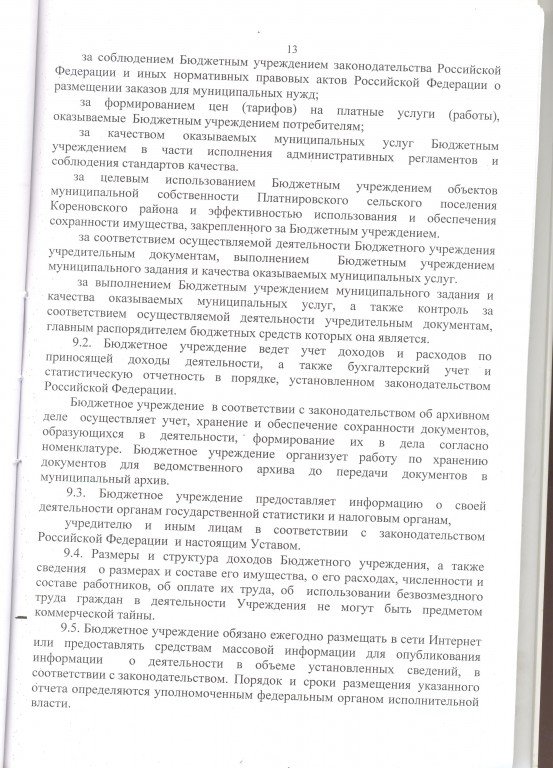 13

за соблюдением Бюджетным учреждением законодательства Российской Федерации и иных нормативных правовых актов Российской Федерации о размещении заказов для муниципальных нужд;

за формированием цен (тарифов) на платные услуги (работы), оказываемые Бюджетным учреждением потребителям;

за качеством оказываемых муниципальных услуг Бюджетным учреждением в части исполнения административных регламентов и соблюдения стандартов качества.

за целевым использованием Бюджетным учреждением объектов муниципальной собственности Платнировского сельского поселения Кореновского района и эффективностью использования и обеспечения сохранности имущества, закрепленного за Бюджетным учреждением.

за соответствием осуществляемой деятельности Бюджетного учреждения учредительным документам, выполнением Бюджетным учреждением муниципального задания и качества оказываемых муниципальных услуг.

за выполнением Бюджетным учреждением муниципального задания и качества оказываемых муниципальных услуг, а также контроль за соответствием осуществляемой деятельности учредительным документам, главным распорядителем бюджетных средств которых она является.

9.2. Бюджетное учреждение ведет учет доходов и расходов по приносящей доходы деятельности, а также бухгалтерский учет и статистическую отчетность в порядке, установленном законодательством Российской Федерации.

Бюджетное учреждение в соответствии с законодательством об архивном деле осуществляет учет, хранение и обеспечение сохранности документов, образующихся в деятельности, формирование их в дела согласно номенклатуре. Бюджетное учреждение организует работу по хранению документов для ведомственного архива до передачи документов в муниципальный архив.

9.3. Бюджетное учреждение предоставляет информацию о своей деятельности органам государственной статистики и налоговым органам,

учредителю и иным лицам в соответствии с законодательством Российской Федерации и настоящим Уставом.

9.4. Размеры и структура доходов Бюджетного учреждения, а также сведения о размерах и составе его имущества, о его расходах, численности и составе работников, об оплате их труда, об использовании безвозмездного труда граждан в деятельности Учреждения не могут быть предметом коммерческой тайны.

9.5. Бюджетное учреждение обязано ежегодно размещать в сети Интернет или предоставлять средствам массовой информации для опубликования информации о деятельности в объеме установленных сведений, в соответствии с законодательством. Порядок и сроки размещения указанного отчета определяются уполномоченным федеральным органом исполнительной власти.